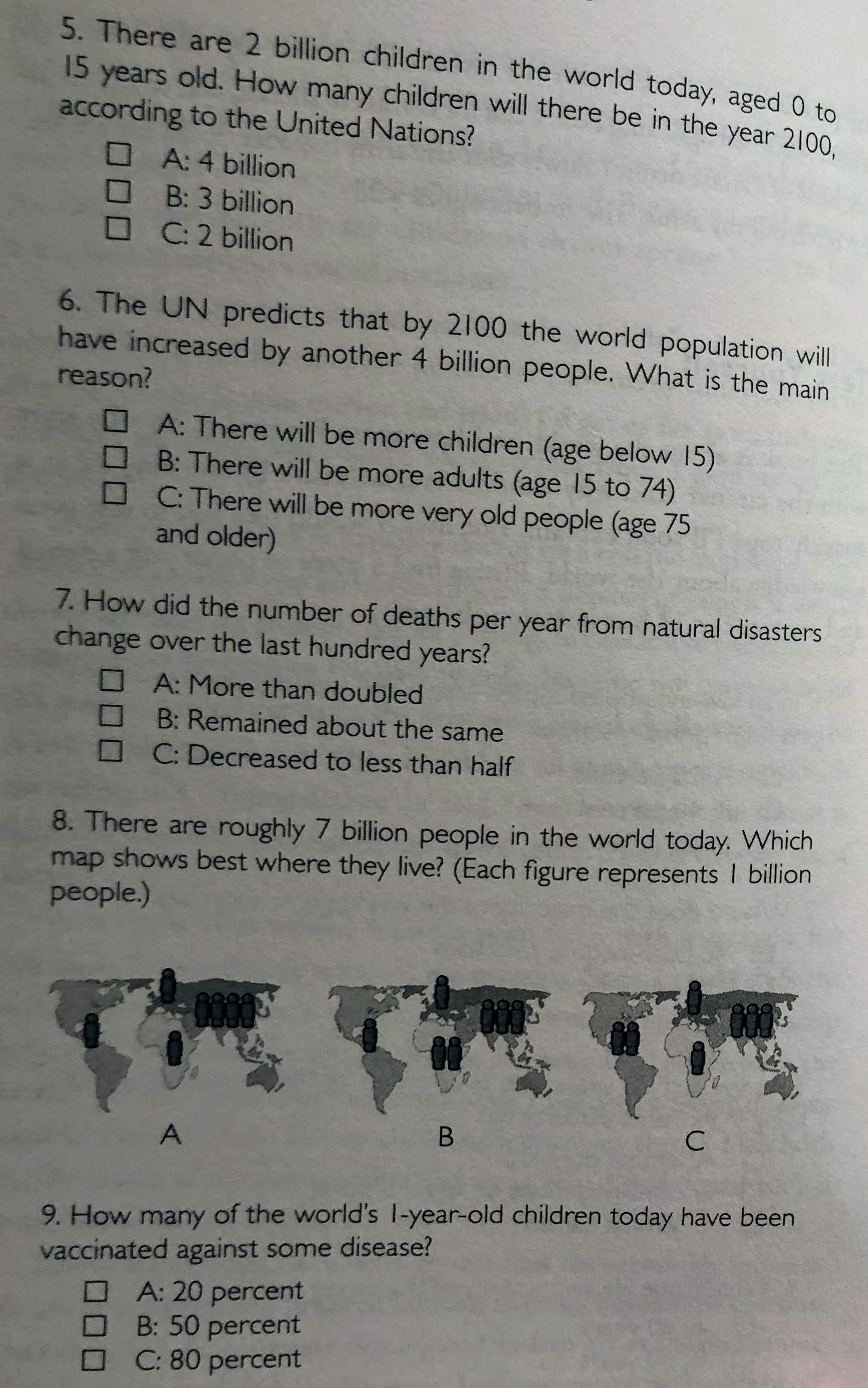 5. There are 2 billion children in the world today, aged 0 to 15 years old. How many children will there be in the year 2100, according to the United Nations?

☐ A: 4 billion
☐ B: 3 billion
☐ C: 2 billion

6. The UN predicts that by 2100 the world population will have increased by another 4 billion people. What is the main reason?

☐ A: There will be more children (age below 15)
☐ B: There will be more adults (age 15 to 74)
☐ C: There will be more very old people (age 75 and older)

7. How did the number of deaths per year from natural disasters change over the last hundred years?

☐ A: More than doubled
☐ B: Remained about the same
☐ C: Decreased to less than half

8. There are roughly 7 billion people in the world today. Which map shows best where they live? (Each figure represents 1 billion people.)

A

B

C

9. How many of the world's 1-year-old children today have been vaccinated against some disease?

☐ A: 20 percent
☐ B: 50 percent
☐ C: 80 percent